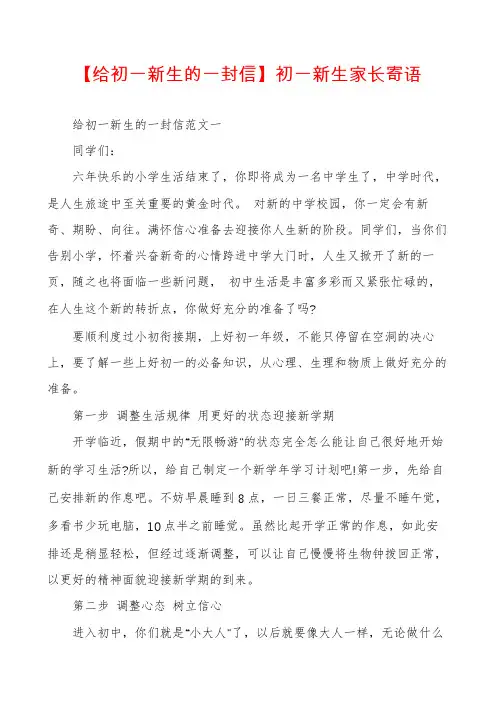 【给初一新生的一封信】初一新生家长寄语

给初一新生的一封信范文一

同学们：

六年快乐的小学生活结束了，你即将成为一名中学生了，中学时代，是人生旅途中至关重要的黄金时代。 对新的中学校园，你一定会有新奇、期盼、向往。满怀信心准备去迎接你人生新的阶段。同学们，当你们告别小学，怀着兴奋新奇的心情跨进中学大门时，人生又掀开了新的一页，随之也将面临一些新问题， 初中生活是丰富多彩而又紧张忙碌的，在人生这个新的转折点，你做好充分的准备了吗?

要顺利度过小初衔接期，上好初一年级，不能只停留在空洞的决心上，要了解一些上好初一的必备知识，从心理、生理和物质上做好充分的准备。

第一步 调整生活规律 用更好的状态迎接新学期

开学临近，假期中的"无限畅游"的状态完全怎么能让自己很好地开始新的学习生活?所以，给自己制定一个新学年学习计划吧!第一步，先给自己安排新的作息吧。不妨早晨睡到8点，一日三餐正常，尽量不睡午觉，多看书少玩电脑，10点半之前睡觉。虽然比起开学正常的作息，如此安排还是稍显轻松，但经过逐渐调整，可以让自己慢慢将生物钟拨回正常，以更好的精神面貌迎接新学期的到来。

第二步 调整心态 树立信心

进入初中，你们就是"小大人"了，以后就要像大人一样，无论做什么